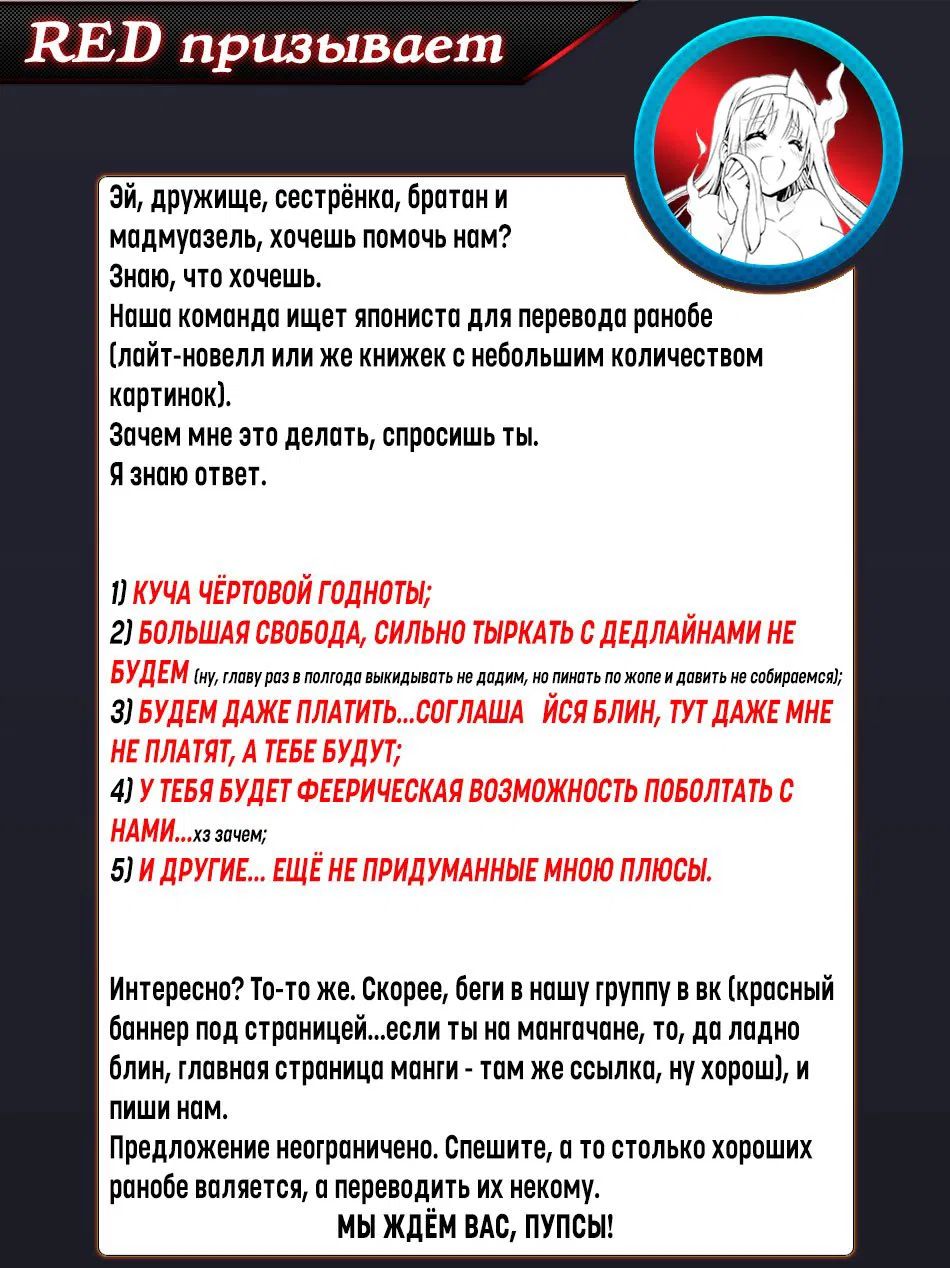 RED призывает

Эй, дружище, сестрёнка, братан и мадмуазель, хочешь помочь нам?
Знаю, что хочешь.
Наша команда ищет япониста для перевода ранобе (лайт-новелл или же книжек с небольшим количеством картинок).
Зачем мне это делать, спросишь ты.
Я знаю ответ.

1) КУЧА ЧЁРТОВОЙ ГОДНОТЫ;
2) БОЛЬШАЯ СВОБОДА, СИЛЬНО ТЫРКАТЬ С ДЕДЛАЙНАМИ НЕ БУДЕМ (ну, главу раз в полгода выкидывать не дадим, но пинать по жопе и давить не собираемся);
3) БУДЕМ ДАЖЕ ПЛАТИТЬ...СОГЛАША ЙСЯ БЛИН, ТУТ ДАЖЕ МНЕ НЕ ПЛАТЯТ, А ТЕБЕ БУДУТ;
4) У ТЕБЯ БУДЕТ ФЕЕРИЧЕСКАЯ ВОЗМОЖНОСТЬ ПОБОЛТАТЬ С НАМИ...хз зачем;
5) И ДРУГИЕ... ЕЩЁ НЕ ПРИДУМАННЫЕ МНОЮ ПЛЮСЫ.

Интересно? То-то же. Скорее, беги в нашу группу в вк (красный баннер под страницей...если ты на мангачане, то, да ладно блин, главная страница манги - там же ссылка, ну хорош), и пиши нам.
Предложение неограничено. Спешите, а то столько хороших ранобе валяется, а переводить их некому.
МЫ ЖДЁМ ВАС, ПУПСЫ!